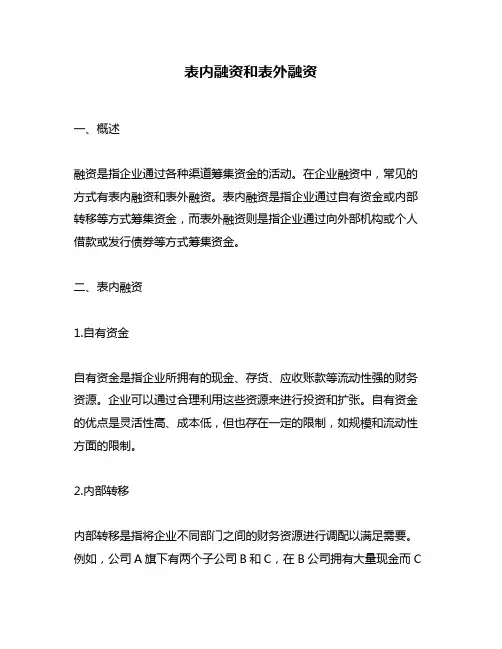 表内融资和表外融资

一、概述

融资是指企业通过各种渠道筹集资金的活动。在企业融资中，常见的方式有表内融资和表外融资。表内融资是指企业通过自有资金或内部转移等方式筹集资金，而表外融资则是指企业通过向外部机构或个人借款或发行债券等方式筹集资金。

二、表内融资

1.自有资金

自有资金是指企业所拥有的现金、存货、应收账款等流动性强的财务资源。企业可以通过合理利用这些资源来进行投资和扩张。自有资金的优点是灵活性高、成本低，但也存在一定的限制，如规模和流动性方面的限制。

2.内部转移

内部转移是指将企业不同部门之间的财务资源进行调配以满足需要。例如，公司 A 旗下有两个子公司 B 和 C，在 B 公司拥有大量现金而 C